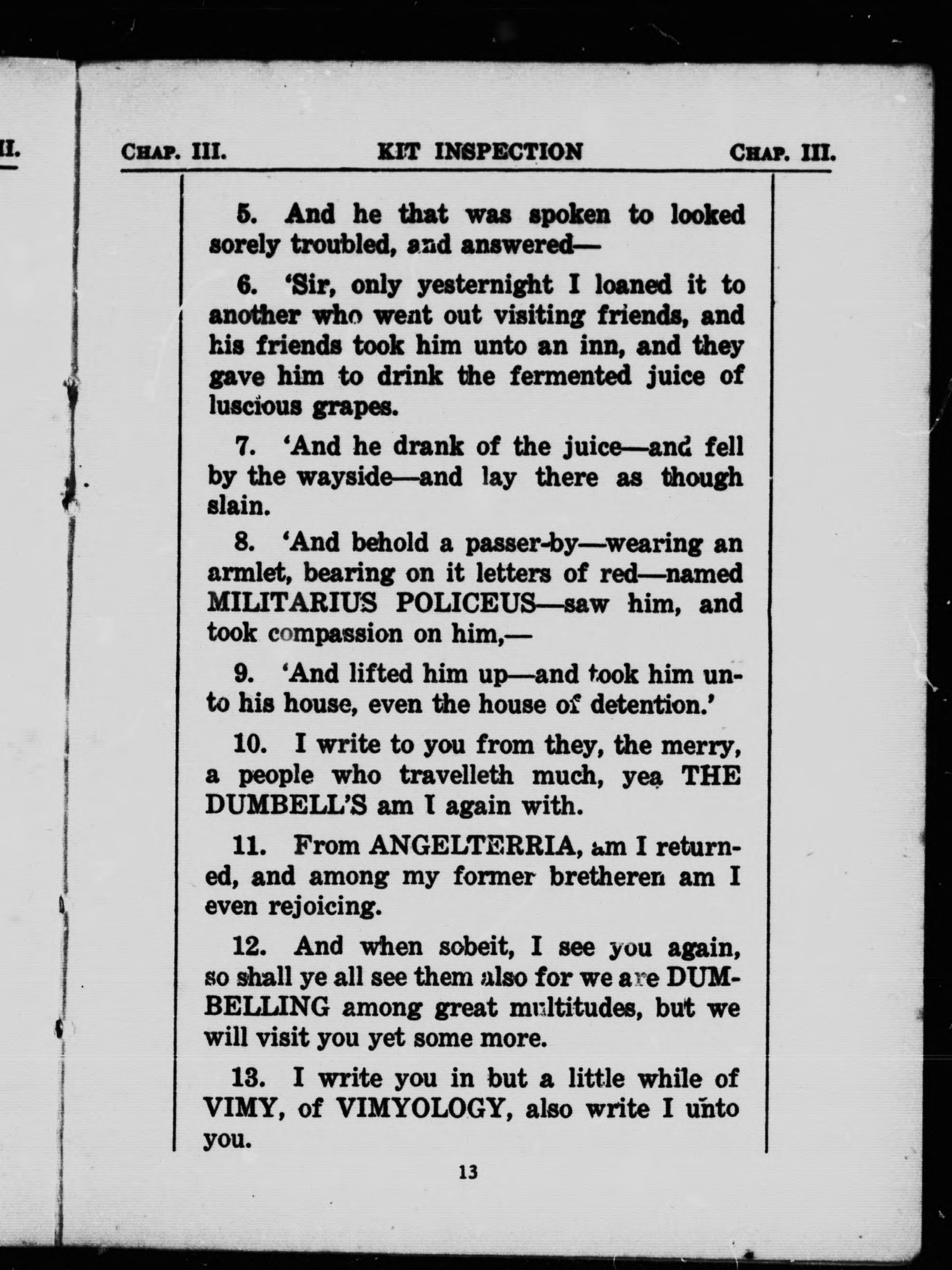 II.

CHAP. III. KIT INSPECTION CHAP. III.

5. And he that was spoken to looked sorely troubled, and answered—

6. 'Sir, only yesternight I loaned it to another who went out visiting friends, and his friends took him unto an inn, and they gave him to drink the fermented juice of luscious grapes.

7. 'And he drank of the juice—and fell by the wayside—and lay there as though slain.

8. 'And behold a passer-by—wearing an armlet, bearing on it letters of red—named MILITARIUS POLICEUS—saw him, and took compassion on him,—

9. 'And lifted him up—and took him unto his house, even the house of detention.'

10. I write to you from they, the merry, a people who travelleth much, yea THE DUMBELL'S am I again with.

11. From ANGELTERRIA, am I returned, and among my former bretheren am I even rejoicing.

12. And when sobeit, I see you again, so shall ye all see them also for we are DUMBELLING among great multitudes, but we will visit you yet some more.

13. I write you in but a little while of VIMY, of VIMYOLOGY, also write I unto you.

13